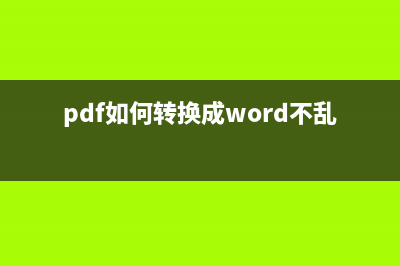 pdf如何转换成word不乱